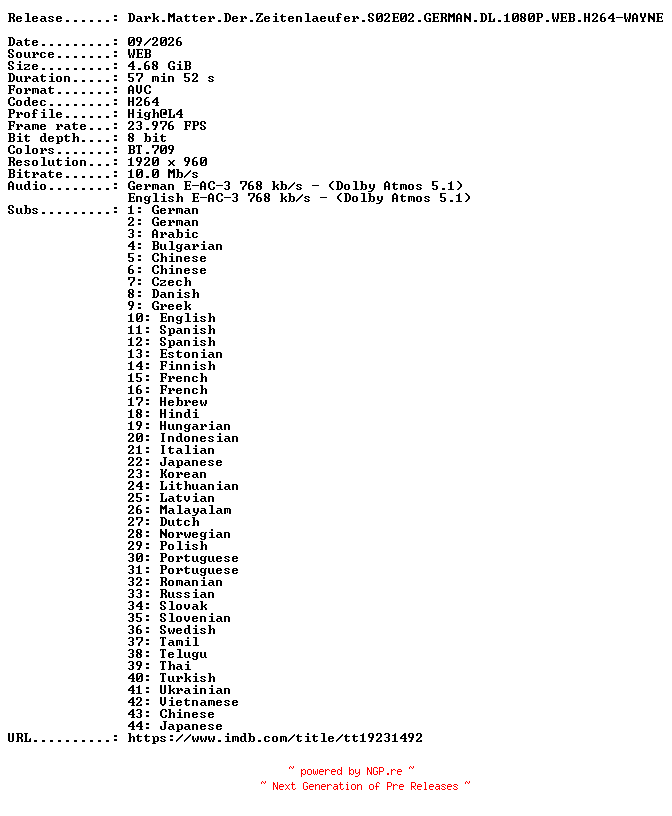 Release......: Dark.Matter.Der.Zeitenlaeufer.S02E02.GERMAN.DL.1080P.WEB.H264-WAYNE

Date.........: 09/2026
Source.......: WEB
Size.........: 4.68 GiB
Duration.....: 57 min 52 s
Format.......: AVC
Codec........: H264
Profile......: High@L4
Frame rate...: 23.976 FPS
Bit depth....: 8 bit
Colors.......: BT.709
Resolution...: 1920 x 960
Bitrate......: 10.0 Mb/s
Audio........: German E-AC-3 768 kb/s - (Dolby Atmos 5.1)
English E-AC-3 768 kb/s - (Dolby Atmos 5.1)
Subs.........: 1: German
2: German
3: Arabic
4: Bulgarian
5: Chinese
6: Chinese
7: Czech
8: Danish
9: Greek
10: English
11: Spanish
12: Spanish
13: Estonian
14: Finnish
15: French
16: French
17: Hebrew
18: Hindi
19: Hungarian
20: Indonesian
21: Italian
22: Japanese
23: Korean
24: Lithuanian
25: Latvian
26: Malayalam
27: Dutch
28: Norwegian
29: Polish
30: Portuguese
31: Portuguese
32: Romanian
33: Russian
34: Slovak
35: Slovenian
36: Swedish
37: Tamil
38: Telugu
39: Thai
40: Turkish
41: Ukrainian
42: Vietnamese
43: Chinese
44: Japanese
URL..........: https://www.imdb.com/title/tt19231492

~ powered by NGP.re ~
~ Next Generation of Pre Releases ~